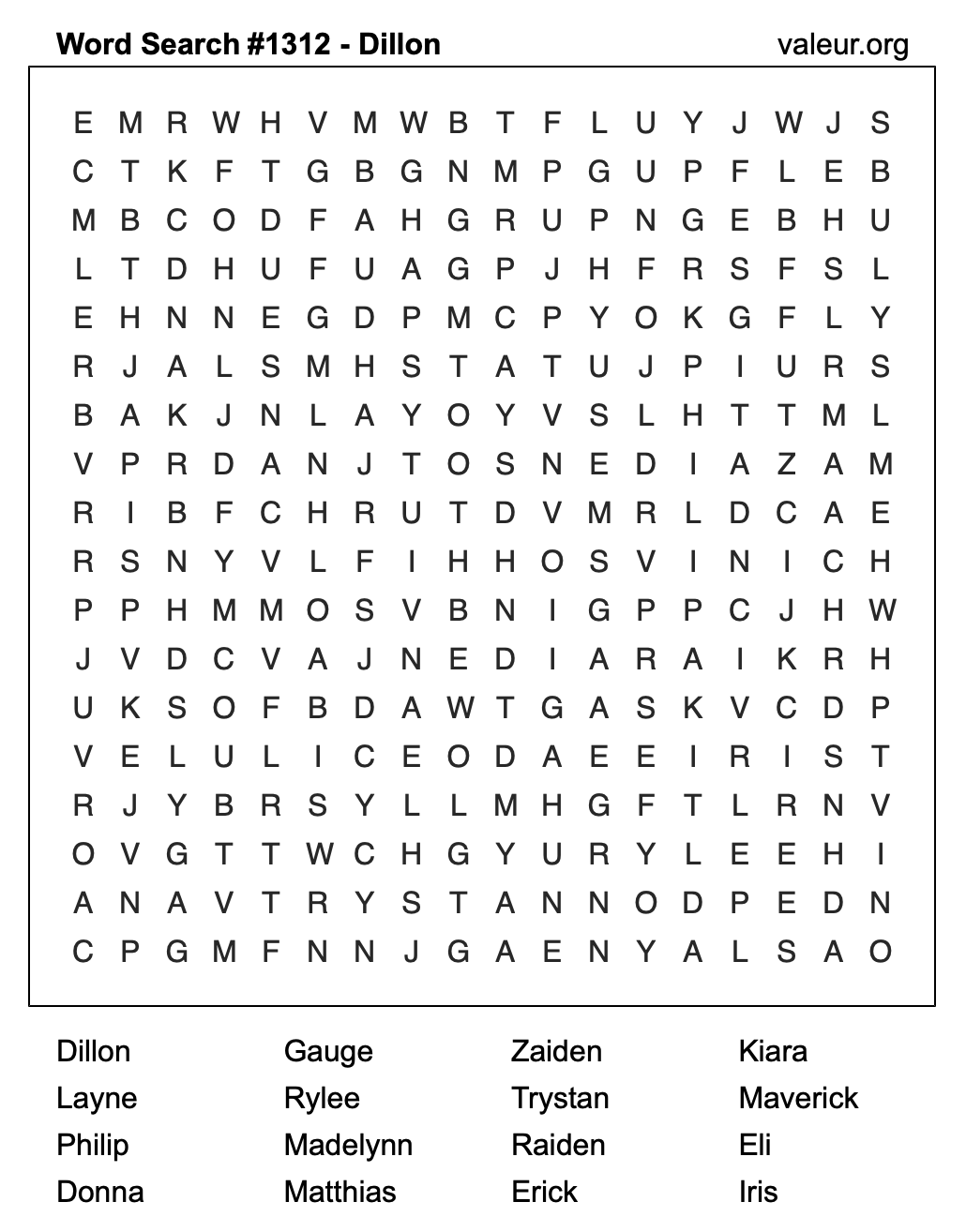 Word Search #1312 - Dillon

valeur.org

E M R W H V M W B T F L U Y J W J S
C T K F T G B G N M P G U P F L E B
M B C O D F A H G R U P N G E B H U
L T D H U F U A G P J H F R S F S L
E H N N E G D P M C P Y O K G F L Y
R J A L S M H S T A T U J P I U R S
B A K J N L A Y O Y V S L H T T M L
V P R D A N J T O S N E D I A Z A M
R I B F C H R U T D V M R L D C A E
R S N Y V L F I H H O S V I N I C H
P P H M M O S V B N I G P P C J H W
J V D C V A J N E D I A R A I K R H
U K S O F B D A W T G A S K V C D P
V E L U L I C E O D A E E I R I S T
R J Y B R S Y L L M H G F T L R N V
O V G T T W C H G Y U R Y L E E H I
A N A V T R Y S T A N N O D P E D N
C P G M F N N J G A E N Y A L S A O

Dillon
Layne
Philip
Donna

Gauge
Rylee
Madelynn
Matthias

Zaiden
Trystan
Raiden
Erick

Kiara
Maverick
Eli
Iris